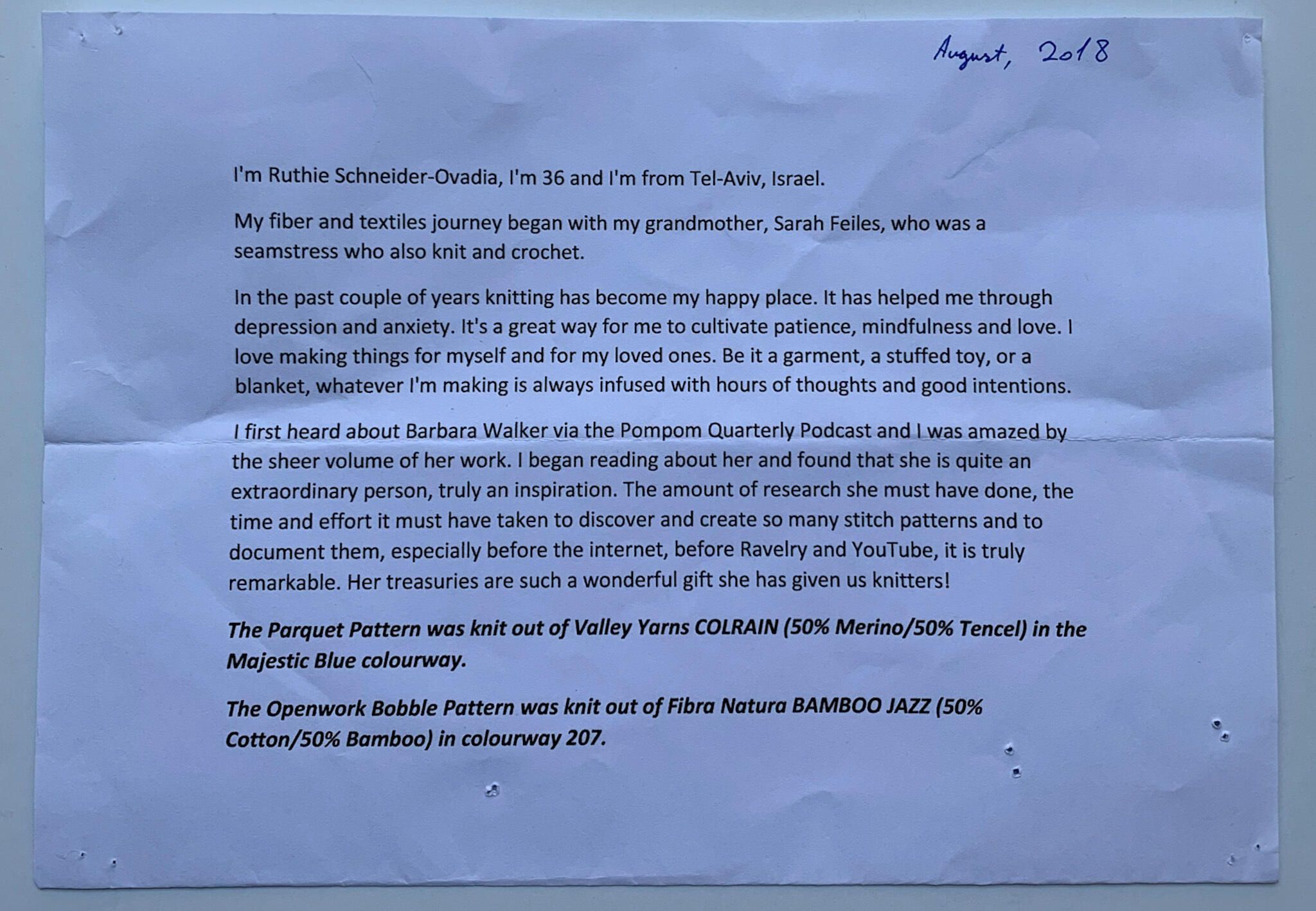 August, 2018

I'm Ruthie Schneider-Ovadia, I'm 36 and I'm from Tel-Aviv, Israel.

My fiber and textiles journey began with my grandmother, Sarah Feiles, who was a seamstress who also knit and crochet.

In the past couple of years knitting has become my happy place. It has helped me through depression and anxiety. It's a great way for me to cultivate patience, mindfulness and love. I love making things for myself and for my loved ones. Be it a garment, a stuffed toy, or a blanket, whatever I'm making is always infused with hours of thoughts and good intentions.

I first heard about Barbara Walker via the Pompom Quarterly Podcast and I was amazed by the sheer volume of her work. I began reading about her and found that she is quite an extraordinary person, truly an inspiration. The amount of research she must have done, the time and effort it must have taken to discover and create so many stitch patterns and to document them, especially before the internet, before Ravelry and YouTube, it is truly remarkable. Her treasuries are such a wonderful gift she has given us knitters!

The Parquet Pattern was knit out of Valley Yarns COLRAIN (50% Merino/50% Tencel) in the Majestic Blue colourway.

The Openwork Bobble Pattern was knit out of Fibra Natura BAMBOO JAZZ (50% Cotton/50% Bamboo) in colourway 207.